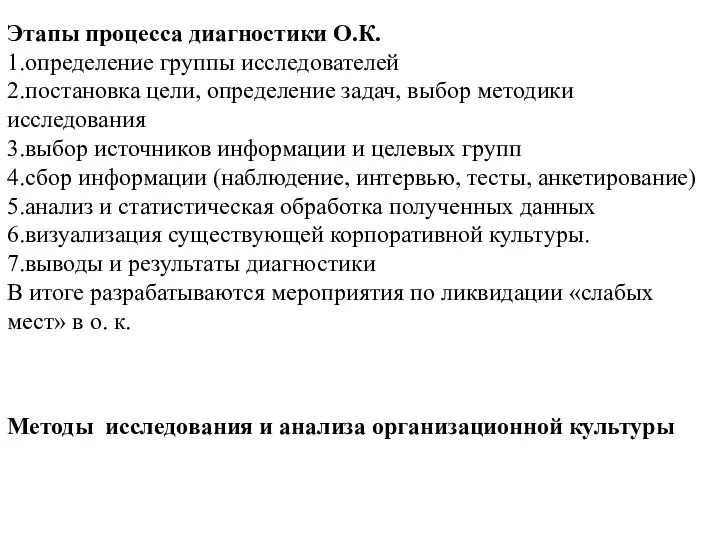 Этапы процесса диагностики О.К.
1.определение группы исследователей
2.постановка цели, определение задач, выбор методики исследования
3.выбор источников информации и целевых групп
4.сбор информации (наблюдение, интервью, тесты, анкетирование)
5.анализ и статистическая обработка полученных данных
6.визуализация существующей корпоративной культуры.
7.выводы и результаты диагностики
В итоге разрабатываются мероприятия по ликвидации «слабых мест» в о. к.

Методы исследования и анализа организационной культуры